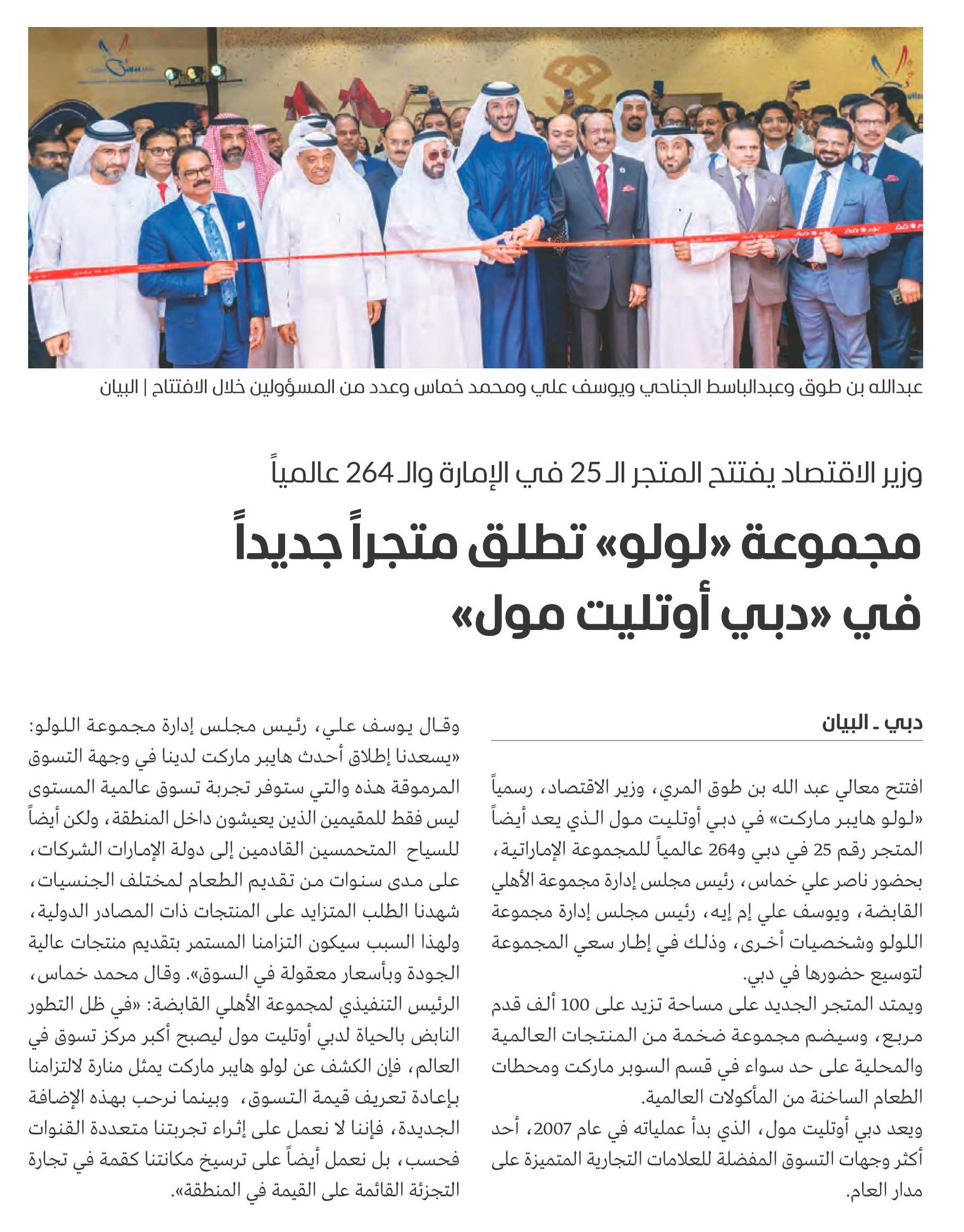 عبدالله بن طوق وعبدالباسط الجناحي ويوسف علي ومحمد خماس وعدد من المسؤولين خلال الافتتاح | البيان

وزير الاقتصاد يفتتح المتجر الـ 25 في الإمارة والـ 264 عالمياً

مجموعة «لولو» تطلق متجراً جديداً في «دبي أوتليت مول»

دبي ـ البيان

افتتح معالي عبد الله بن طوق المري، وزير الاقتصاد، رسمياً «لولو هايبر ماركت» في دبي أوتليت مول الذي يعد أيضاً المتجر رقم 25 في دبي و264 عالمياً للمجموعة الإماراتية، بحضور ناصر علي خماس، رئيس مجلس إدارة مجموعة الأهلي القابضة، ويوسف علي إم إيه، رئيس مجلس إدارة مجموعة اللولو وشخصيات أخرى، وذلك في إطار سعي المجموعة لتوسيع حضورها في دبي.

ويمتد المتجر الجديد على مساحة تزيد على 100 ألف قدم مربع، وسيضم مجموعة ضخمة من المنتجات العالمية والمحلية على حد سواء في قسم السوبر ماركت ومحطات الطعام الساخنة من المأكولات العالمية.

ويعد دبي أوتليت مول، الذي بدأ عملياته في عام 2007، أحد أكثر وجهات التسوق المفضلة للعلامات التجارية المتميزة على مدار العام.

وقال يوسف علي، رئيس مجلس إدارة مجموعة اللولو: «يسعدنا إطلاق أحدث هايبر ماركت لدينا في وجهة التسوق المرموقة هذه والتي ستوفر تجربة تسوق عالمية المستوى ليس فقط للمقيمين الذين يعيشون داخل المنطقة، ولكن أيضاً للسياح المتحمسين القادمين إلى دولة الإمارات الشركات، على مدى سنوات من تقديم الطعام لمختلف الجنسيات، شهدنا الطلب المتزايد على المنتجات ذات المصادر الدولية، ولهذا السبب سيكون التزامنا المستمر بتقديم منتجات عالية الجودة وبأسعار معقولة في السوق». وقال محمد خماس، الرئيس التنفيذي لمجموعة الأهلي القابضة: «في ظل التطور النابض بالحياة لدبي أوتليت مول ليصبح أكبر مركز تسوق في العالم، فإن الكشف عن لولو هايبر ماركت يمثل منارة لالتزامنا بإعادة تعريف قيمة التسوق، وبينما نرحب بهذه الإضافة الجديدة، فإننا لا نعمل على إثراء تجربتنا متعددة القنوات فحسب، بل نعمل أيضاً على ترسيخ مكانتنا كقمة في تجارة التجزئة القائمة على القيمة في المنطقة».